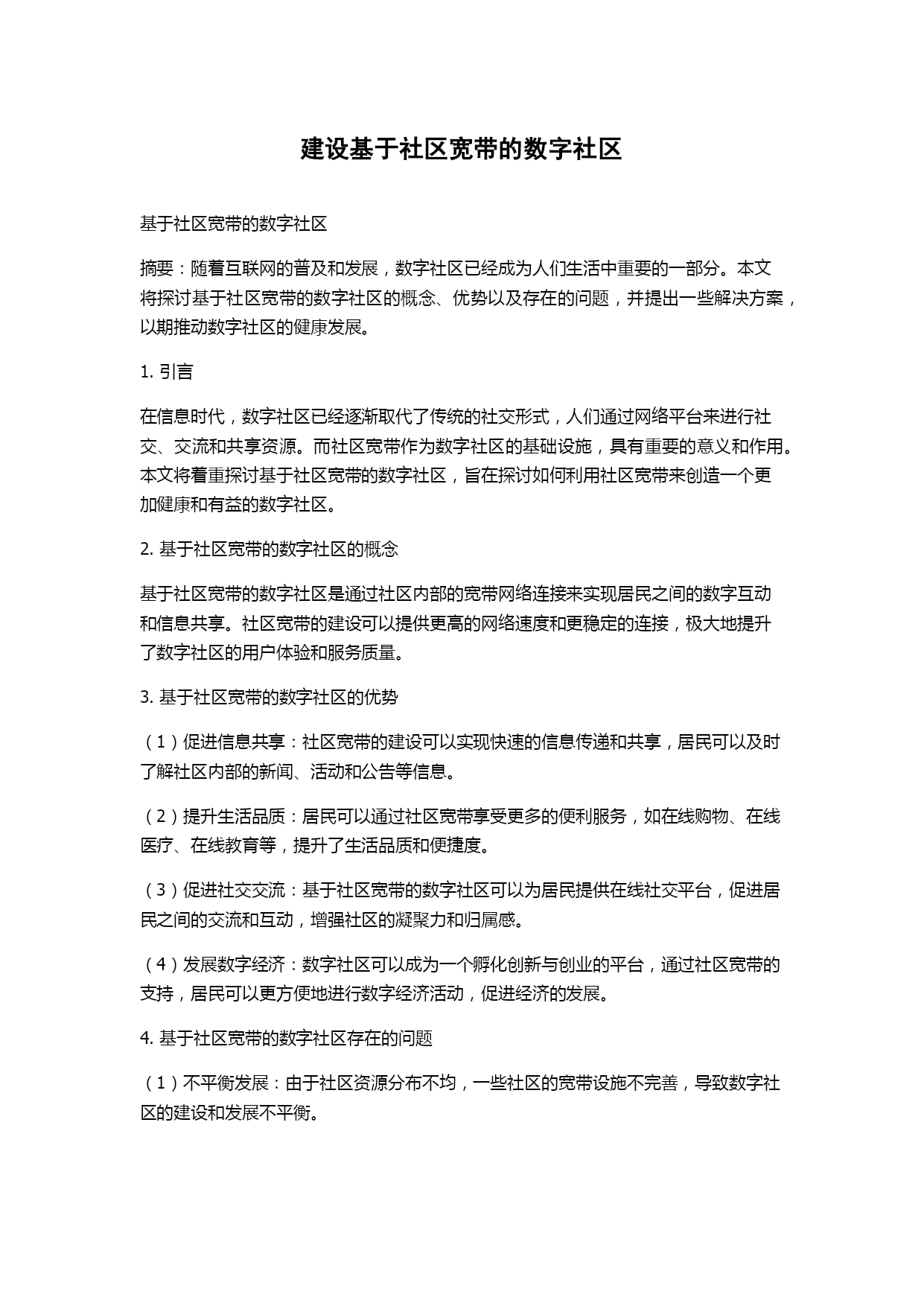 建设基于社区宽带的数字社区

基于社区宽带的数字社区

摘要：随着互联网的普及和发展，数字社区已经成为人们生活中重要的一部分。本文将探讨基于社区宽带的数字社区的概念、优势以及存在的问题，并提出一些解决方案，以期推动数字社区的健康发展。

1. 引言

在信息时代，数字社区已经逐渐取代了传统的社交形式，人们通过网络平台来进行社交、交流和共享资源。而社区宽带作为数字社区的基础设施，具有重要的意义和作用。本文将着重探讨基于社区宽带的数字社区，旨在探讨如何利用社区宽带来创造一个更加健康和有益的数字社区。

2. 基于社区宽带的数字社区的概念

基于社区宽带的数字社区是通过社区内部的宽带网络连接来实现居民之间的数字互动和信息共享。社区宽带的建设可以提供更高的网络速度和更稳定的连接，极大地提升了数字社区的用户体验和服务质量。

3. 基于社区宽带的数字社区的优势

（1）促进信息共享：社区宽带的建设可以实现快速的信息传递和共享，居民可以及时了解社区内部的新闻、活动和公告等信息。

（2）提升生活品质：居民可以通过社区宽带享受更多的便利服务，如在线购物、在线医疗、在线教育等，提升了生活品质和便捷度。

（3）促进社交交流：基于社区宽带的数字社区可以为居民提供在线社交平台，促进居民之间的交流和互动，增强社区的凝聚力和归属感。

（4）发展数字经济：数字社区可以成为一个孵化创新与创业的平台，通过社区宽带的支持，居民可以更方便地进行数字经济活动，促进经济的发展。

4. 基于社区宽带的数字社区存在的问题

（1）不平衡发展：由于社区资源分布不均，一些社区的宽带设施不完善，导致数字社区的建设和发展不平衡。